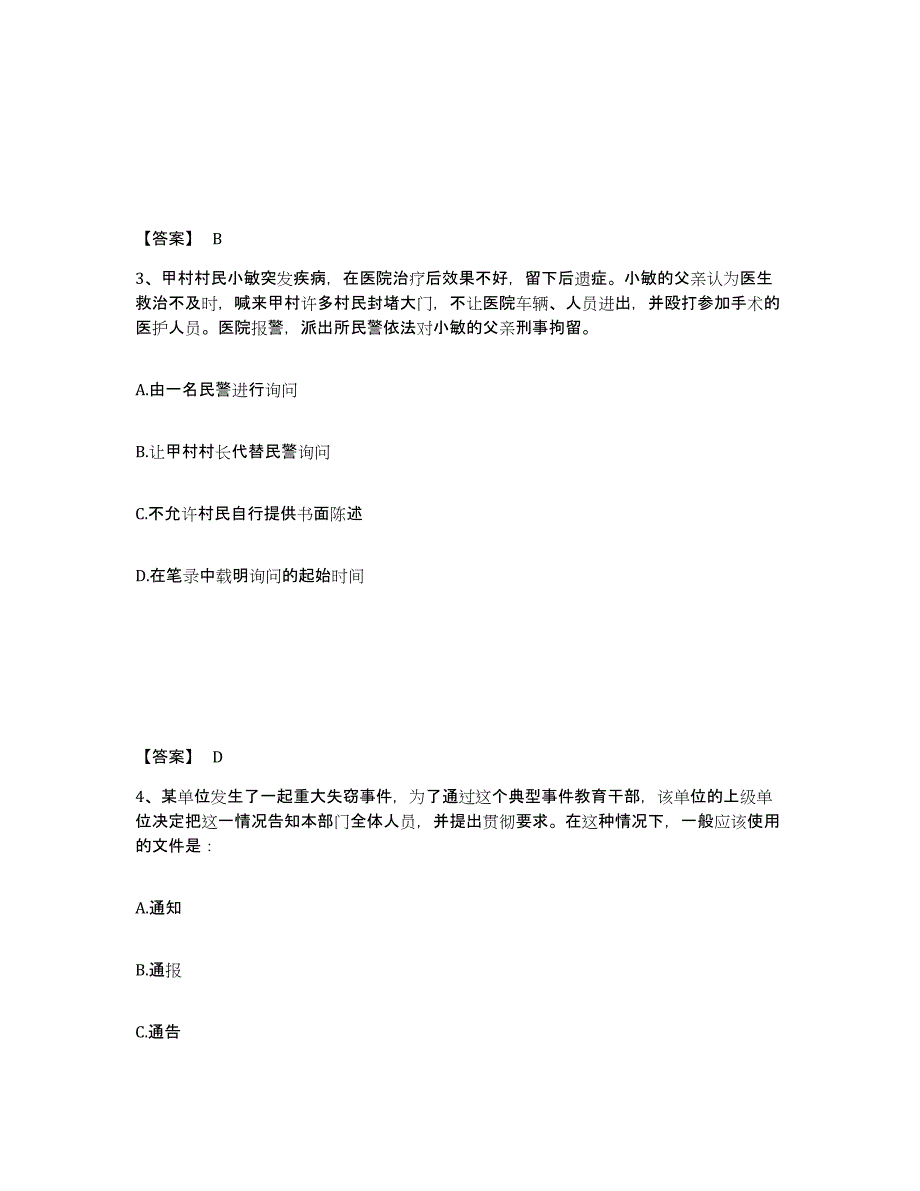 【答案】 B

3、甲村村民小敏突发疾病，在医院治疗后效果不好，留下后遗症。小敏的父亲认为医生救治不及时，喊来甲村许多村民封堵大门，不让医院车辆、人员进出，并殴打参加手术的医护人员。医院报警，派出所民警依法对小敏的父亲刑事拘留。

A.由一名民警进行询问

B.让甲村村长代替民警询问

C.不允许村民自行提供书面陈述

D.在笔录中载明询问的起始时间

【答案】 D

4、某单位发生了一起重大失窃事件，为了通过这个典型事件教育干部，该单位的上级单位决定把这一情况告知本部门全体人员，并提出贯彻要求。在这种情况下，一般应该使用的文件是：

A.通知

B.通报

C.通告